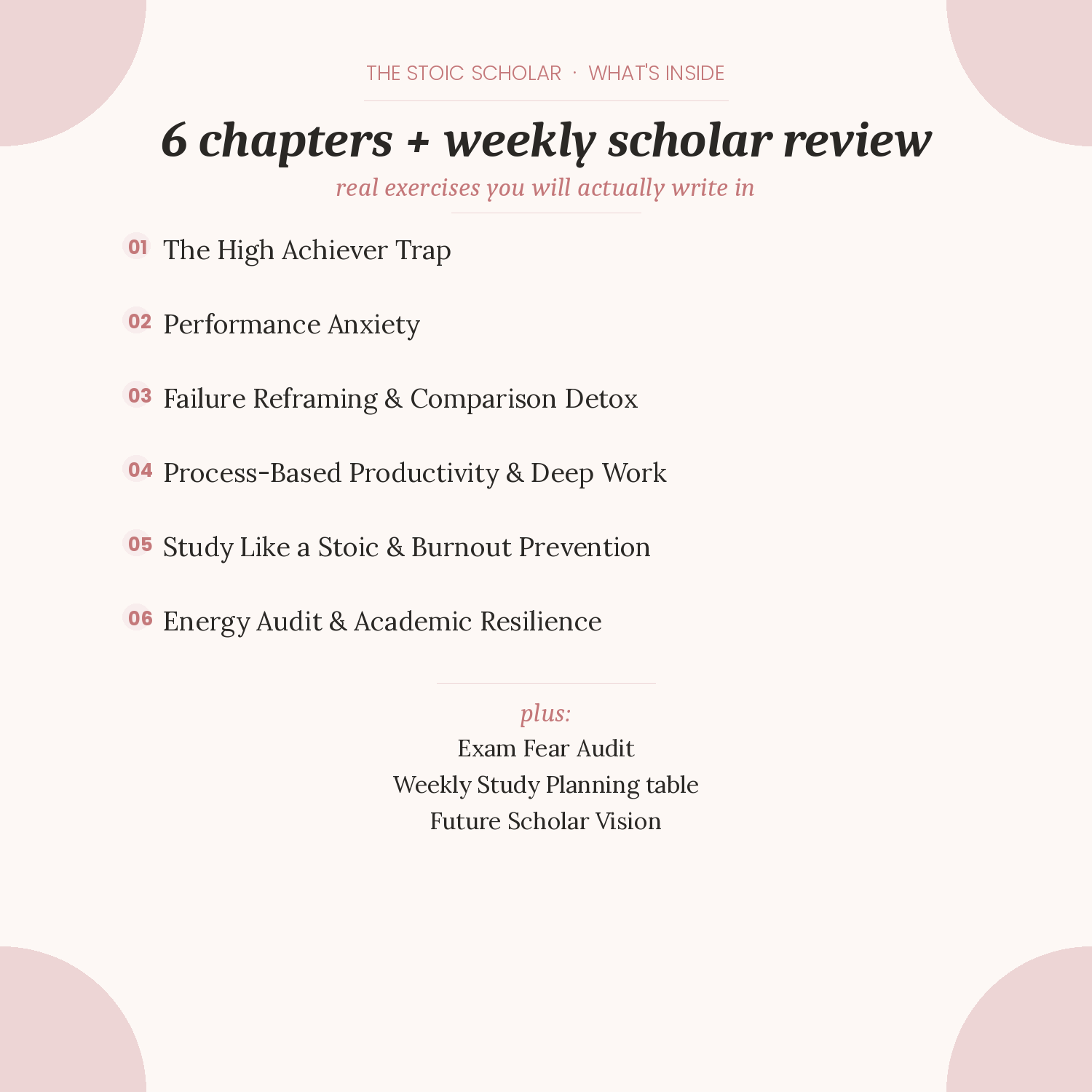 THE STOIC SCHOLAR · WHAT'S INSIDE

6 chapters + weekly scholar review

real exercises you will actually write in

01 The High Achiever Trap

02 Performance Anxiety

03 Failure Reframing & Comparison Detox

04 Process-Based Productivity & Deep Work

05 Study Like a Stoic & Burnout Prevention

06 Energy Audit & Academic Resilience

plus:
Exam Fear Audit
Weekly Study Planning table
Future Scholar Vision